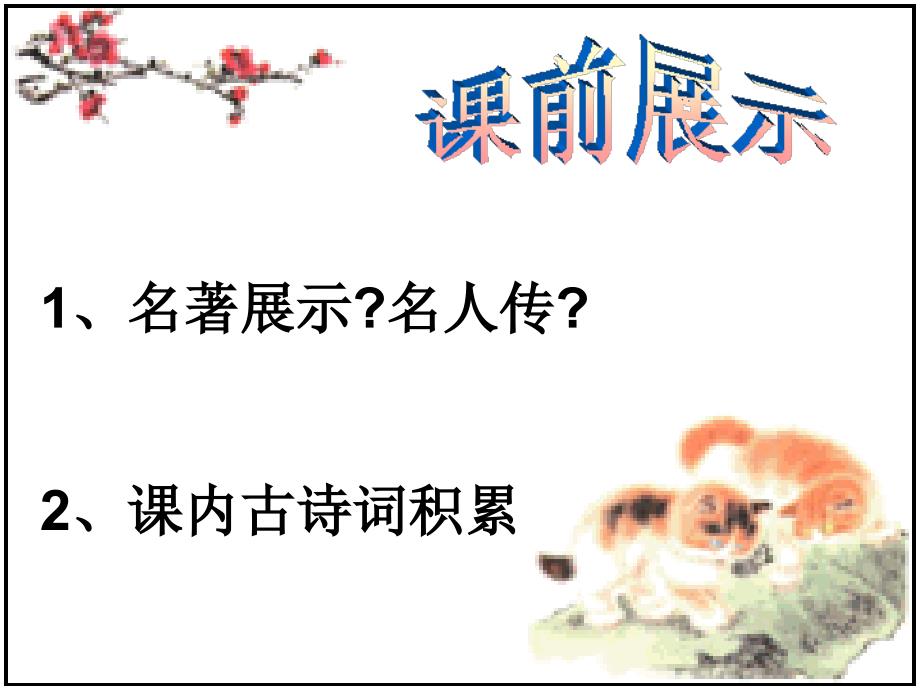 课前展示

1、名著展示?名人传?

2、课内古诗词积累